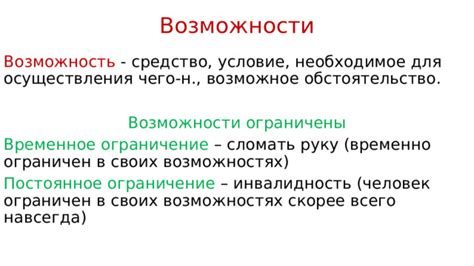 Возможности

Возможность - средство, условие, необходимое для осуществления чего-н., возможное обстоятельство.

Возможности ограничены

Временное ограничение – сломать руку (временно ограничен в своих возможностях)

Постоянное ограничение – инвалидность (человек ограничен в своих возможностях скорее всего навсегда)